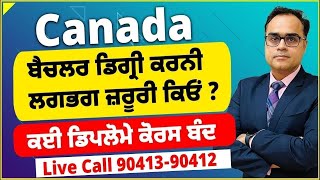 Canada

ਬੈਚਲਰ ਡਿਗ੍ਰੀ ਕਰਨੀ ਲਗਭਗ ਜ਼ਰੂਰੀ ਕਿਓਂ ?

ਕਈ ਡਿਪਲੋਮੇ ਕੋਰਸ ਬੰਦ

Live Call 90413-90412